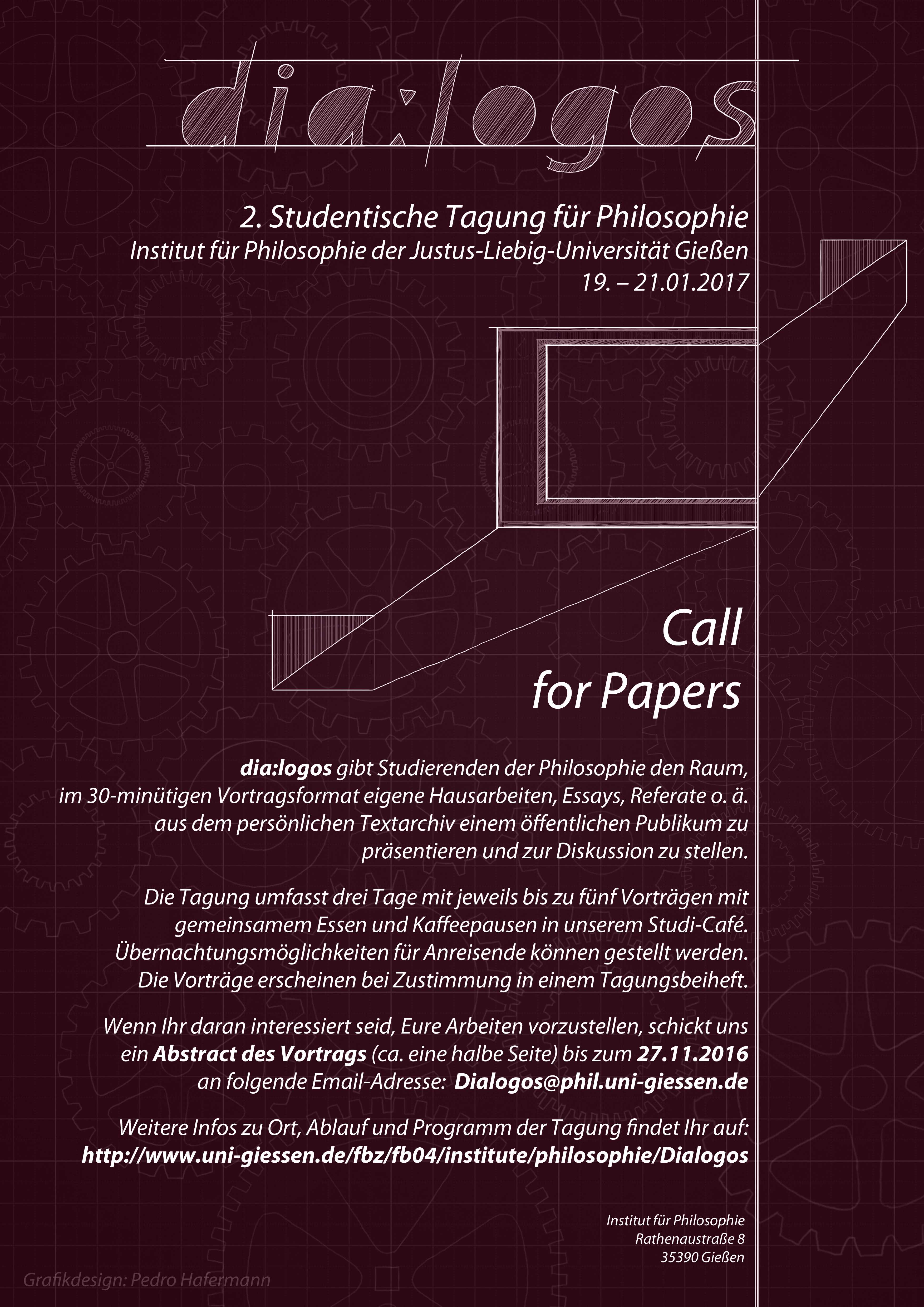 dia:logos

2. Studentische Tagung für Philosophie
Institut für Philosophie der Justus-Liebig-Universität Gießen
19. – 21.01.2017

Call
for Papers

dia:logos gibt Studierenden der Philosophie den Raum, im 30-minütigen Vortragsformat eigene Hausarbeiten, Essays, Referate o. ä. aus dem persönlichen Textarchiv einem öffentlichen Publikum zu präsentieren und zur Diskussion zu stellen.

Die Tagung umfasst drei Tage mit jeweils bis zu fünf Vorträgen mit gemeinsamem Essen und Kaffeepausen in unserem Studi-Café. Übernachtungsmöglichkeiten für Anreisende können gestellt werden. Die Vorträge erscheinen bei Zustimmung in einem Tagungsbeiheft.

Wenn Ihr daran interessiert seid, Eure Arbeiten vorzustellen, schickt uns ein Abstract des Vortrags (ca. eine halbe Seite) bis zum 27.11.2016 an folgende Email-Adresse: Dialogos@phil.uni-giessen.de

Weitere Infos zu Ort, Ablauf und Programm der Tagung findet Ihr auf: http://www.uni-giessen.de/fbz/fb04/institute/philosophie/Dialogos

Institut für Philosophie
Rathenaustraße 8
35390 Gießen

Grafikdesign: Pedro Hafermann